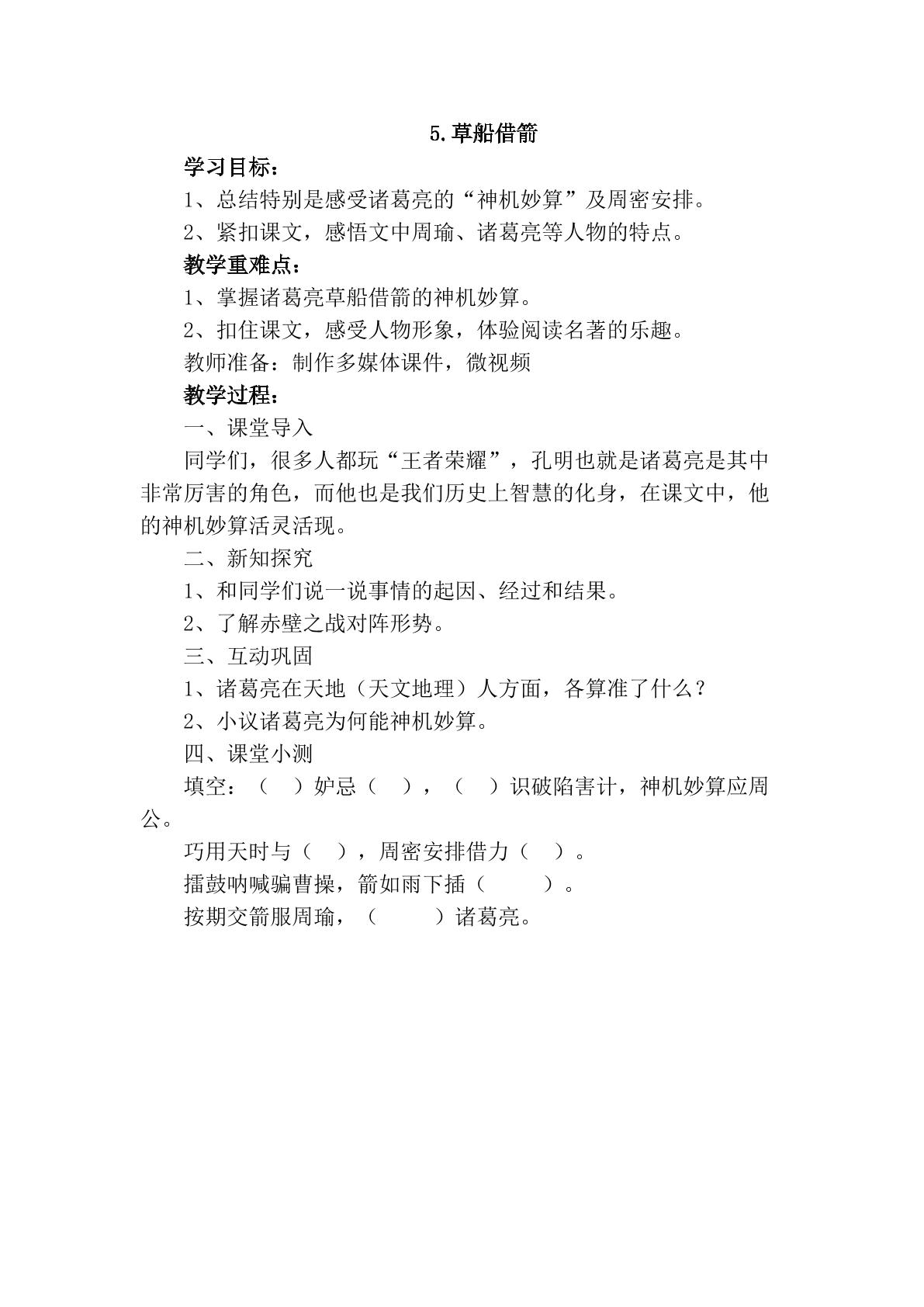 5.草船借箭

学习目标：

1、总结特别是感受诸葛亮的“神机妙算”及周密安排。

2、紧扣课文，感悟文中周瑜、诸葛亮等人物的特点。

教学重难点：

1、掌握诸葛亮草船借箭的神机妙算。

2、扣住课文，感受人物形象，体验阅读名著的乐趣。

教师准备：制作多媒体课件，微视频

教学过程：

一、课堂导入

同学们，很多人都玩“王者荣耀”，孔明也就是诸葛亮是其中非常厉害的角色，而他也是我们历史上智慧的化身，在课文中，他的神机妙算活灵活现。

二、新知探究

1、和同学们说一说事情的起因、经过和结果。

2、了解赤壁之战对阵形势。

三、互动巩固

1、诸葛亮在天地（天文地理）人方面，各算准了什么？

2、小议诸葛亮为何能神机妙算。

四、课堂小测

填空：（ ）妒忌（ ），（ ）识破陷害计，神机妙算应周公。

巧用天时与（ ），周密安排借力（ ）。

擂鼓呐喊骗曹操，箭如雨下插（ ）。

按期交箭服周瑜，（ ）诸葛亮。